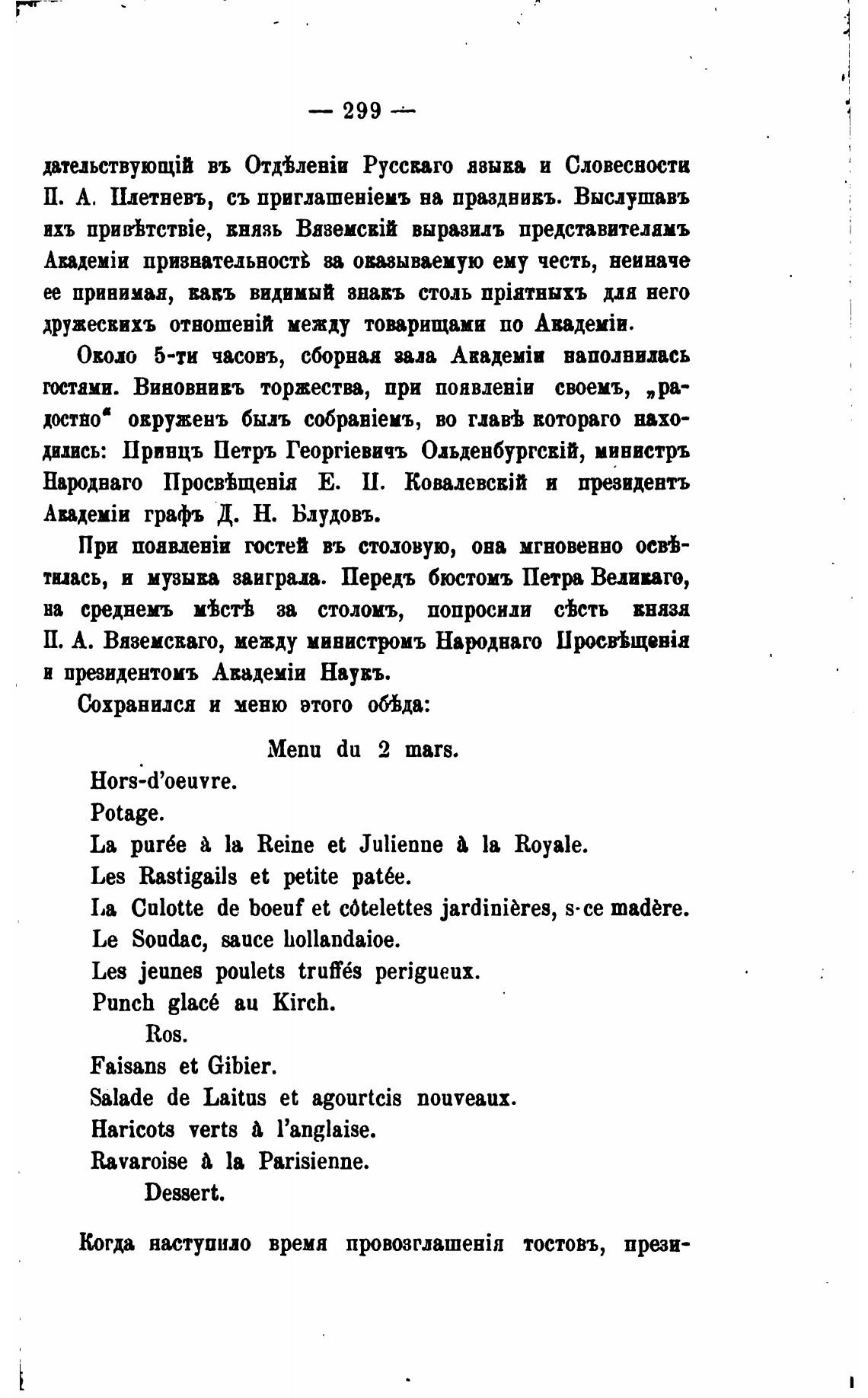 — 299 —

дательствующій въ Отдѣленіи Русскаго языка и Словесности П. А. Плетневъ, съ приглашеніемъ на праздникъ. Выслушавъ ихъ привѣтствіе, князь Вяземскій выразилъ представителямъ Академіи признательность за оказываемую ему честь, неиначе ее принимая, какъ видимый знакъ столь пріятныхъ для него дружескихъ отношеній между товарищами по Академіи.

Около 5-ти часовъ, сборная зала Академіи наполнилась гостями. Виновникъ торжества, при появленіи своемъ, „радостно“ окруженъ былъ собраніемъ, во главѣ котораго находились: Принцъ Петръ Георгіевичъ Ольденбургскій, министръ Народнаго Просвѣщенія Е. П. Ковалевскій и президентъ Академіи графъ Д. Н. Блудовъ.

При появленіи гостей въ столовую, она мгновенно освѣтилась, и музыка заиграла. Передъ бюстомъ Петра Великаго, на среднемъ мѣстѣ за столомъ, попросили сѣсть князя П. А. Вяземскаго, между министромъ Народнаго Просвѣщенія и президентомъ Академіи Наукъ.

Сохранился и меню этого обѣда:

Menu du 2 mars.

Hors-d'oeuvre.
Potage.
La purée à la Reine et Julienne à la Royale.
Les Rastigails et petite patée.
La Culotte de boeuf et côtelettes jardinières, s-ce madère.
Le Soudac, sauce hollandaioe.
Les jeunes poulets truffés perigueux.
Punch glacé au Kirch.
Ros.
Faisans et Gibier.
Salade de Laitus et agourtcis nouveaux.
Haricots verts à l'anglaise.
Ravaroise à la Parisienne.
Dessert.

Когда наступило время провозглашенія тостовъ, прези-